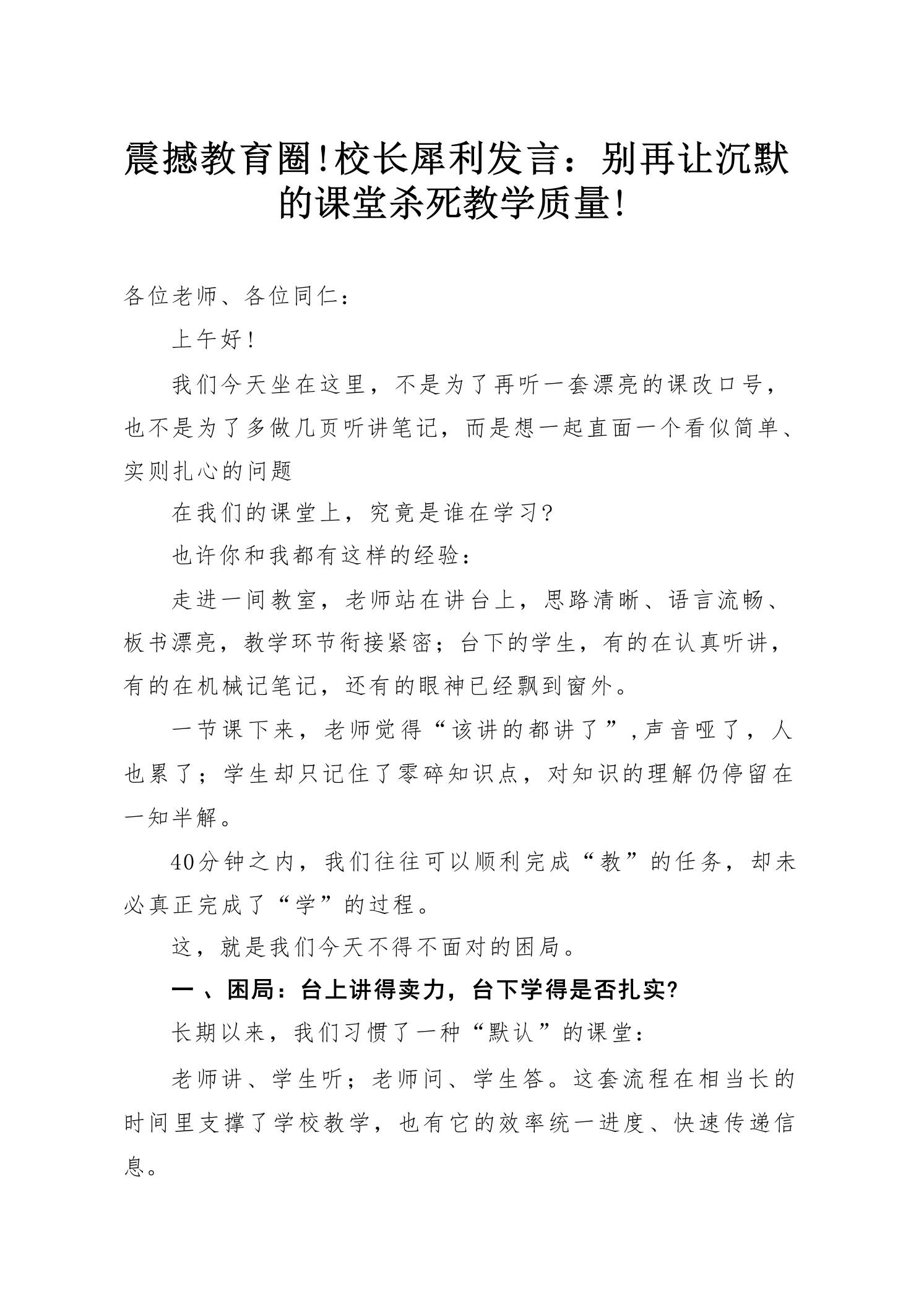 震撼教育圈!校长犀利发言：别再让沉默的课堂杀死教学质量!

各位老师、各位同仁：

上午好!

我们今天坐在这里，不是为了再听一套漂亮的课改口号，也不是为了多做几页听讲笔记，而是想一起直面一个看似简单、实则扎心的问题

在我们的课堂上，究竟是谁在学习?

也许你和我都有这样的经验：

走进一间教室，老师站在讲台上，思路清晰、语言流畅、板书漂亮，教学环节衔接紧密；台下的学生，有的在认真听讲，有的在机械记笔记，还有的眼神已经飘到窗外。

一节课下来，老师觉得“该讲的都讲了”，声音哑了，人也累了；学生却只记住了零碎知识点，对知识的理解仍停留在一知半解。

40分钟之内，我们往往可以顺利完成“教”的任务，却未必真正完成了“学”的过程。

这，就是我们今天不得不面对的困局。

一 、困局：台上讲得卖力，台下学得是否扎实?

长期以来，我们习惯了一种“默认”的课堂：

老师讲、学生听；老师问、学生答。这套流程在相当长的时间里支撑了学校教学，也有它的效率统一进度、快速传递信息。